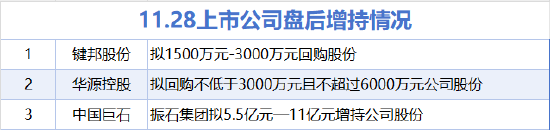 11.28上市公司盘后增持情况

| 1 | 键邦股份 | 拟1500万元-3000万元回购股份 |
|---|---|---|
| 2 | 华源控股 | 拟回购不低于3000万元且不超过6000万元公司股份 |
| 3 | 中国巨石 | 振石集团拟5.5亿元—11亿元增持公司股份 |